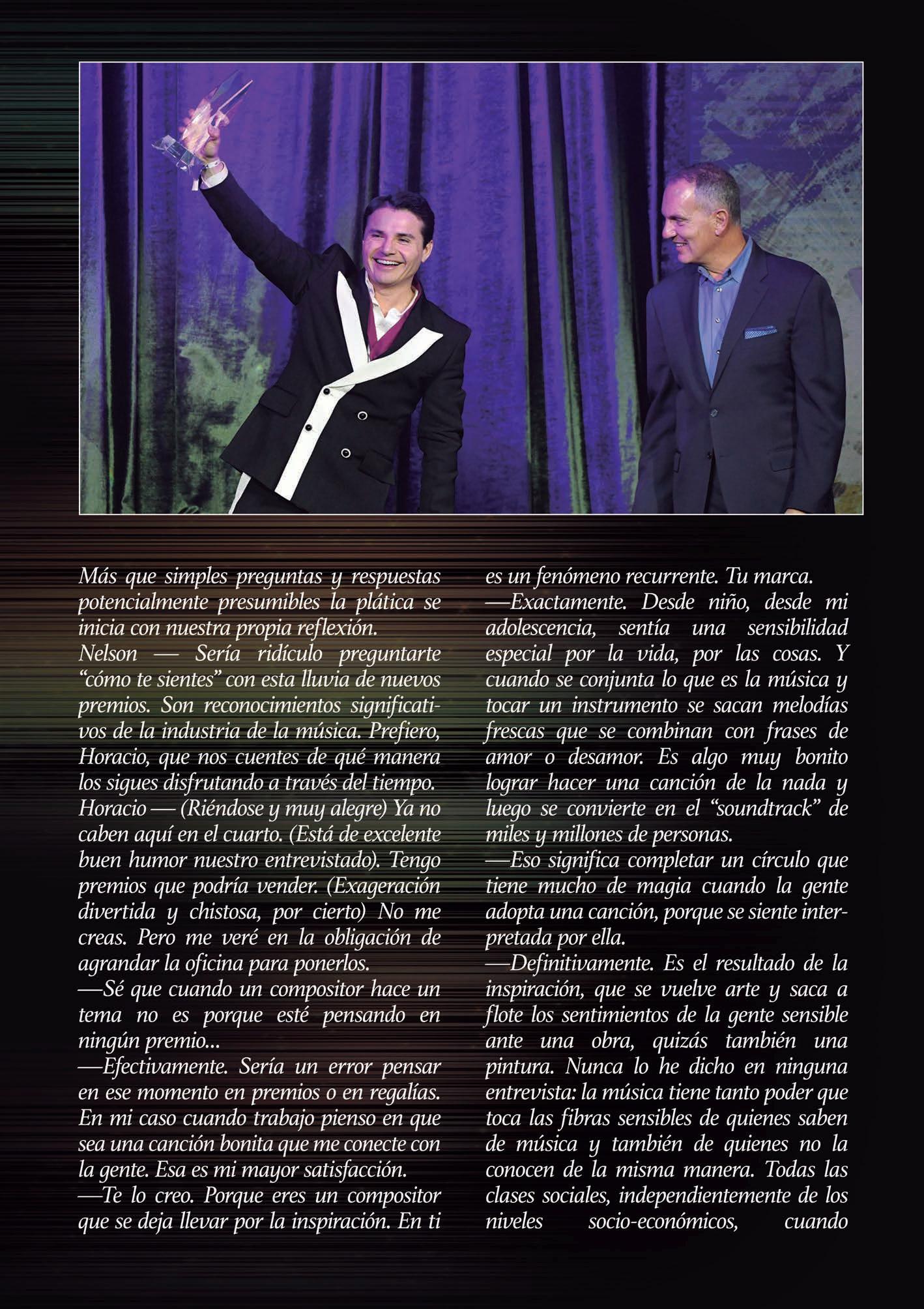 Más que simples preguntas y respuestas potencialmente presumibles la plática se inicia con nuestra propia reflexión.
Nelson — Sería ridículo preguntarte “cómo te sientes” con esta lluvia de nuevos premios. Son reconocimientos significativos de la industria de la música. Prefiero, Horacio, que nos cuentes de qué manera los sigues disfrutando a través del tiempo.
Horacio — (Riéndose y muy alegre) Ya no caben aquí en el cuarto. (Está de excelente buen humor nuestro entrevistado). Tengo premios que podría vender. (Exageración divertida y chistosa, por cierto) No me creas. Pero me veré en la obligación de agrandar la oficina para ponerlos.
—Sé que cuando un compositor hace un tema no es porque esté pensando en ningún premio...
—Efectivamente. Sería un error pensar en ese momento en premios o en regalías. En mi caso cuando trabajo pienso en que sea una canción bonita que me conecte con la gente. Esa es mi mayor satisfacción.
—Te lo creo. Porque eres un compositor que se deja llevar por la inspiración. En ti es un fenómeno recurrente. Tu marca.
—Exactamente. Desde niño, desde mi adolescencia, sentía una sensibilidad especial por la vida, por las cosas. Y cuando se conjunta lo que es la música y tocar un instrumento se sacan melodías frescas que se combinan con frases de amor o desamor. Es algo muy bonito lograr hacer una canción de la nada y luego se convierte en el “soundtrack” de miles y millones de personas.
—Eso significa completar un círculo que tiene mucho de magia cuando la gente adopta una canción, porque se siente interpretada por ella.
—Definitivamente. Es el resultado de la inspiración, que se vuelve arte y saca a flote los sentimientos de la gente sensible ante una obra, quizás también una pintura. Nunca lo he dicho en ninguna entrevista: la música tiene tanto poder que toca las fibras sensibles de quienes saben de música y también de quienes no la conocen de la misma manera. Todas las clases sociales, independientemente de los niveles socio-económicos, cuando